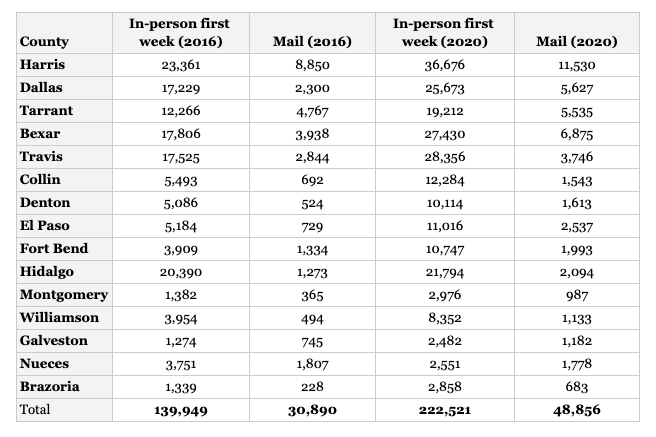 | County | In-person first week (2016) | Mail (2016) | In-person first week (2020) | Mail (2020) |
|---|---|---|---|---|
| Harris | 23,361 | 8,850 | 36,676 | 11,530 |
| Dallas | 17,229 | 2,300 | 25,673 | 5,627 |
| Tarrant | 12,266 | 4,767 | 19,212 | 5,535 |
| Bexar | 17,806 | 3,938 | 27,430 | 6,875 |
| Travis | 17,525 | 2,844 | 28,356 | 3,746 |
| Collin | 5,493 | 692 | 12,284 | 1,543 |
| Denton | 5,086 | 524 | 10,114 | 1,613 |
| El Paso | 5,184 | 729 | 11,016 | 2,537 |
| Fort Bend | 3,909 | 1,334 | 10,747 | 1,993 |
| Hidalgo | 20,390 | 1,273 | 21,794 | 2,094 |
| Montgomery | 1,382 | 365 | 2,976 | 987 |
| Williamson | 3,954 | 494 | 8,352 | 1,133 |
| Galveston | 1,274 | 745 | 2,482 | 1,182 |
| Nueces | 3,751 | 1,807 | 2,551 | 1,778 |
| Brazoria | 1,339 | 228 | 2,858 | 683 |
| Total | 139,949 | 30,890 | 222,521 | 48,856 |